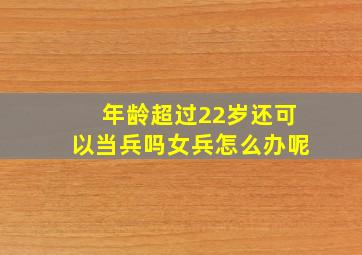 年龄超过22岁还可以当兵吗女兵怎么办呢